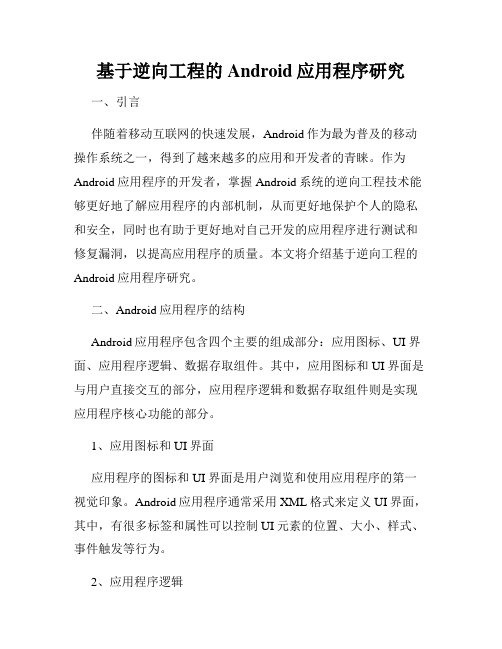 基于逆向工程的 Android 应用程序研究

一、引言

伴随着移动互联网的快速发展，Android 作为最为普及的移动操作系统之一，得到了越来越多的应用和开发者的青睐。作为 Android 应用程序的开发者，掌握 Android 系统的逆向工程技术能够更好地了解应用程序的内部机制，从而更好地保护个人的隐私和安全，同时也有助于更好地对自己开发的应用程序进行测试和修复漏洞，以提高应用程序的质量。本文将介绍基于逆向工程的 Android 应用程序研究。

二、Android 应用程序的结构

Android 应用程序包含四个主要的组成部分：应用图标、UI 界面、应用程序逻辑、数据存取组件。其中，应用图标和 UI 界面是与用户直接交互的部分，应用程序逻辑和数据存取组件则是实现应用程序核心功能的部分。

1、应用图标和 UI 界面

应用程序的图标和 UI 界面是用户浏览和使用应用程序的第一视觉印象。Android 应用程序通常采用 XML 格式来定义 UI 界面，其中，有很多标签和属性可以控制 UI 元素的位置、大小、样式、事件触发等行为。

2、应用程序逻辑